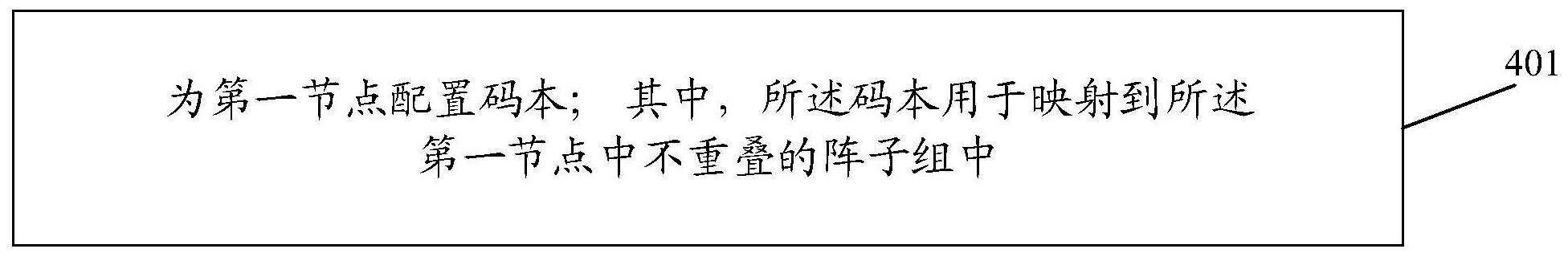 为第一节点配置码本；其中，所述码本用于映射到所述第一节点中不重叠的阵子组中

401